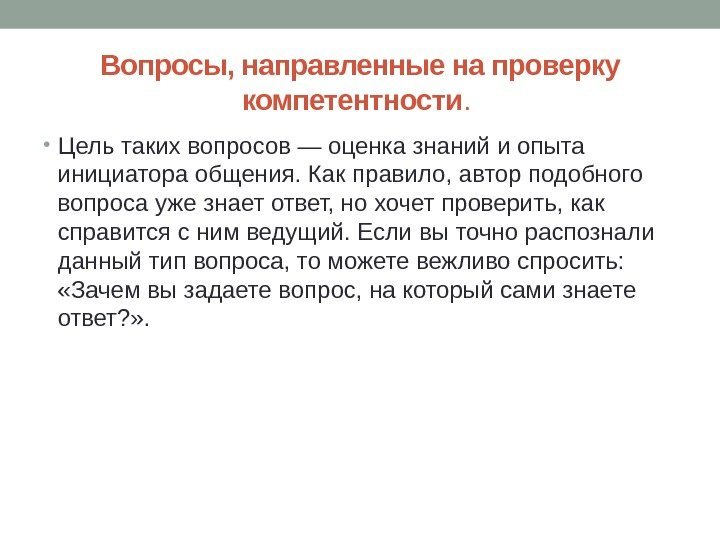 Вопросы, направленные на проверку компетентности.

• Цель таких вопросов — оценка знаний и опыта инициатора общения. Как правило, автор подобного вопроса уже знает ответ, но хочет проверить, как справится с ним ведущий. Если вы точно распознали данный тип вопроса, то можете вежливо спросить: «Зачем вы задаете вопрос, на который сами знаете ответ?».